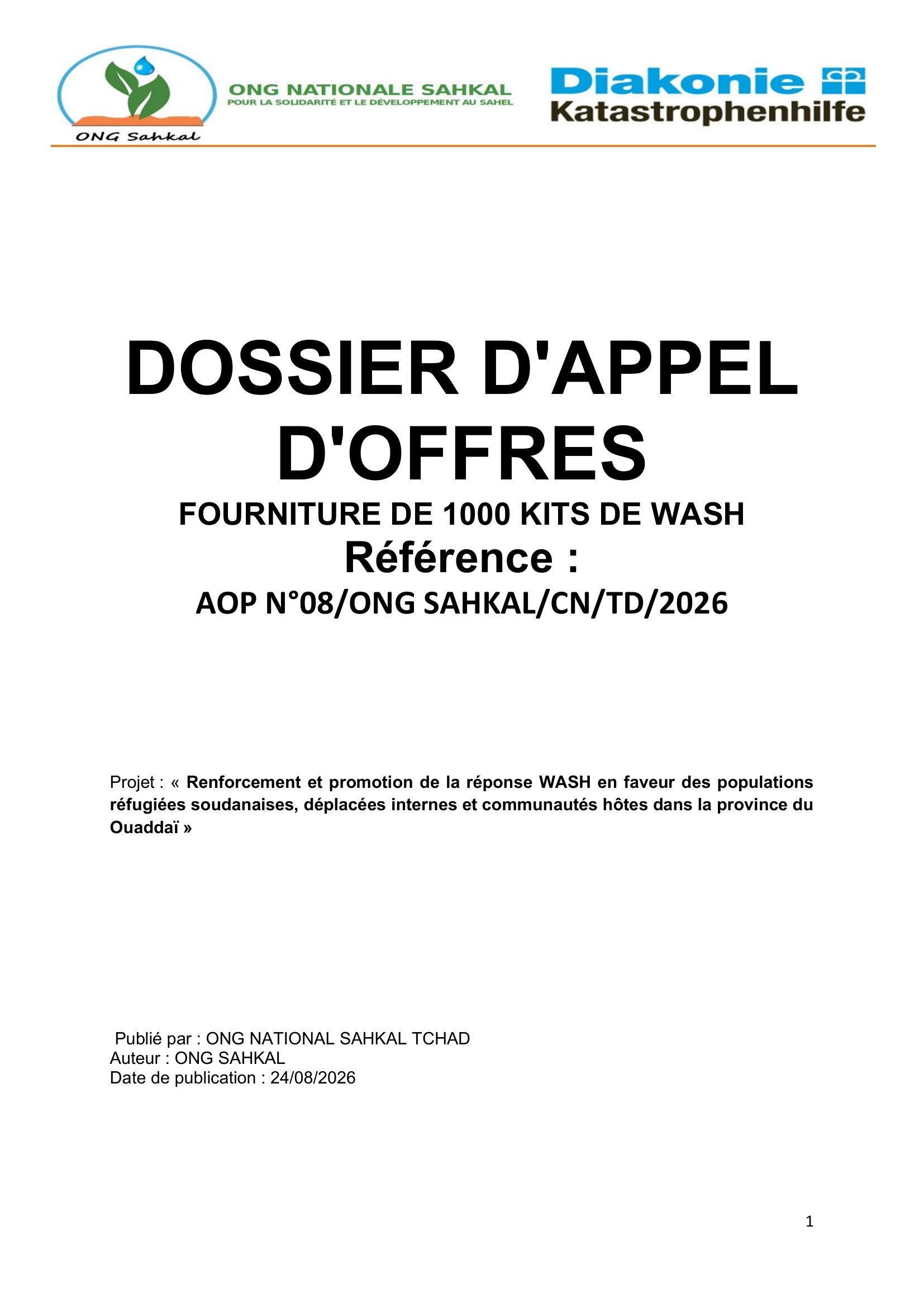 ONG Sahkal

ONG NATIONALE SAHKAL
POUR LA SOLIDARITÉ ET LE DÉVELOPPEMENT AU SAHEL

Diakonie
Katastrophenhilfe

DOSSIER D'APPEL D'OFFRES

FOURNITURE DE 1000 KITS DE WASH

Référence :

AOP N°08/ONG SAHKAL/CN/TD/2026

Projet : « Renforcement et promotion de la réponse WASH en faveur des populations réfugiées soudanaises, déplacées internes et communautés hôtes dans la province du Ouaddaï »

Publié par : ONG NATIONAL SAHKAL TCHAD
Auteur : ONG SAHKAL
Date de publication : 24/08/2026

1